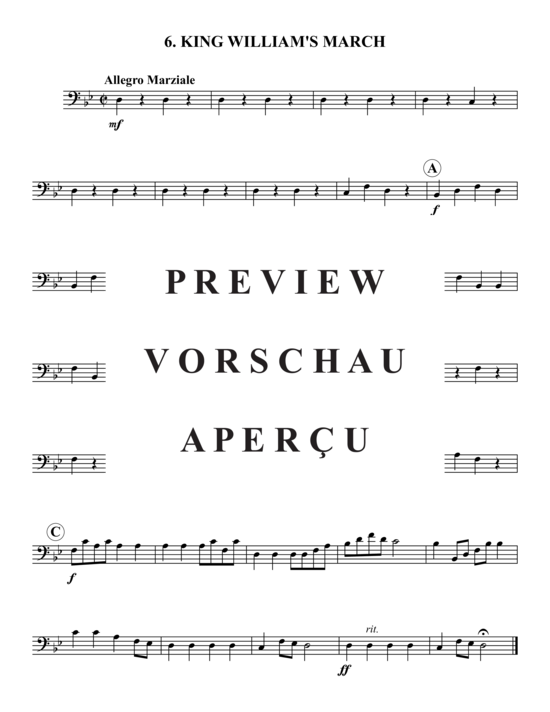 6. KING WILLIAM'S MARCH

Allegro Marziale

mf

A

f

PREVIEW

VORSCHAU

APERÇU

C

f

rit.

ff